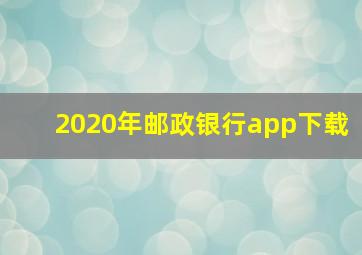 2020年邮政银行app下载